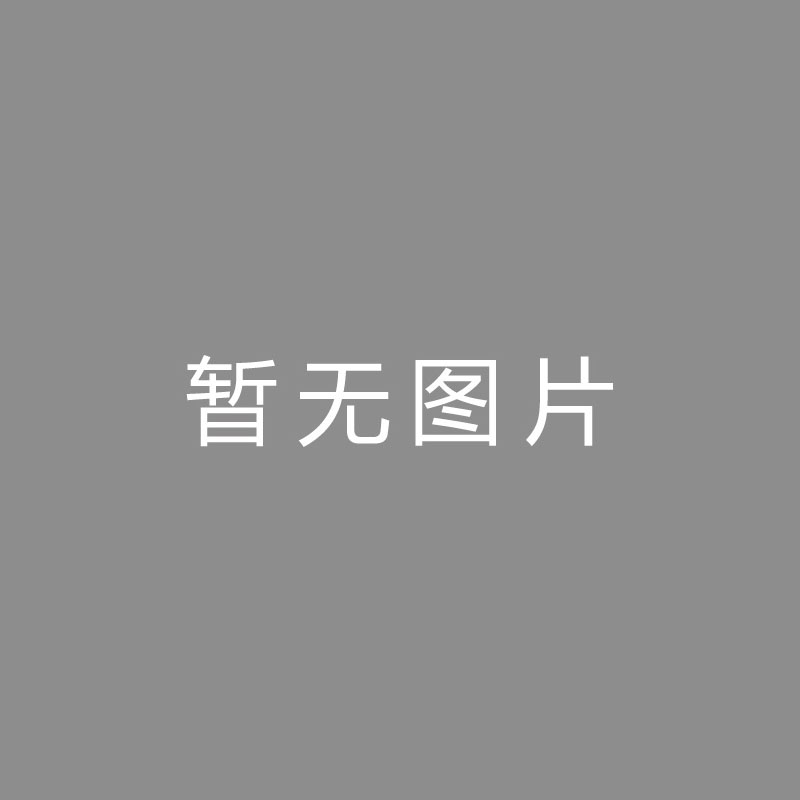 暂无图片